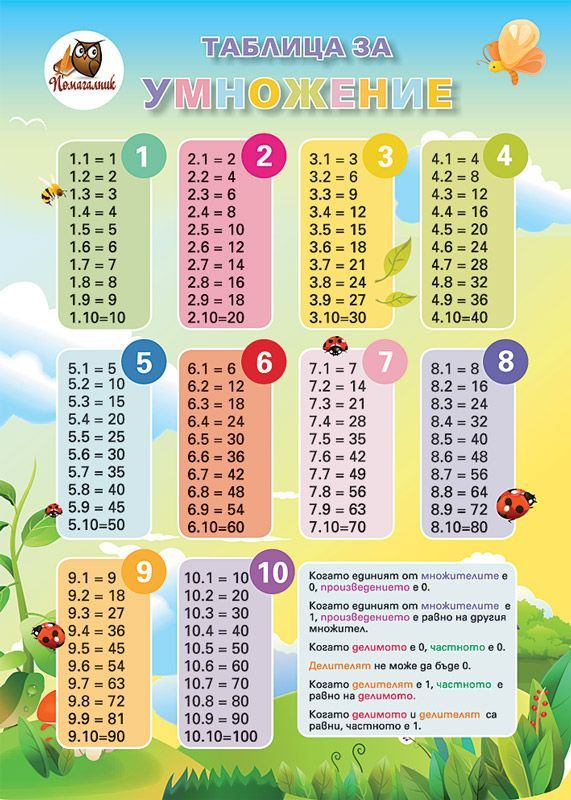 Помагалник

ТАБЛИЦА ЗА
УМНОЖЕНИЕ

1
1.1 = 1
1.2 = 2
1.3 = 3
1.4 = 4
1.5 = 5
1.6 = 6
1.7 = 7
1.8 = 8
1.9 = 9
1.10=10

2
2.1 = 2
2.2 = 4
2.3 = 6
2.4 = 8
2.5 = 10
2.6 = 12
2.7 = 14
2.8 = 16
2.9 = 18
2.10=20

3
3.1 = 3
3.2 = 6
3.3 = 9
3.4 = 12
3.5 = 15
3.6 = 18
3.7 = 21
3.8 = 24
3.9 = 27
3.10=30

4
4.1 = 4
4.2 = 8
4.3 = 12
4.4 = 16
4.5 = 20
4.6 = 24
4.7 = 28
4.8 = 32
4.9 = 36
4.10=40

5
5.1 = 5
5.2 = 10
5.3 = 15
5.4 = 20
5.5 = 25
5.6 = 30
5.7 = 35
5.8 = 40
5.9 = 45
5.10=50

6
6.1 = 6
6.2 = 12
6.3 = 18
6.4 = 24
6.5 = 30
6.6 = 36
6.7 = 42
6.8 = 48
6.9 = 54
6.10=60

7
7.1 = 7
7.2 = 14
7.3 = 21
7.4 = 28
7.5 = 35
7.6 = 42
7.7 = 49
7.8 = 56
7.9 = 63
7.10=70

8
8.1 = 8
8.2 = 16
8.3 = 24
8.4 = 32
8.5 = 40
8.6 = 48
8.7 = 56
8.8 = 64
8.9 = 72
8.10=80

9
9.1 = 9
9.2 = 18
9.3 = 27
9.4 = 36
9.5 = 45
9.6 = 54
9.7 = 63
9.8 = 72
9.9 = 81
9.10=90

10
10.1 = 10
10.2 = 20
10.3 = 30
10.4 = 40
10.5 = 50
10.6 = 60
10.7 = 70
10.8 = 80
10.9 = 90
10.10=100

Когато единият от множителите е 0, произведението е 0.

Когато единият от множителите е 1, произведението е равно на другия множител.

Когато делимото е 0, частното е 0.

Делителят не може да бъде 0.

Когато делителят е 1, частното е равно на делимото.

Когато делимото и делителят са равни, частното е 1.